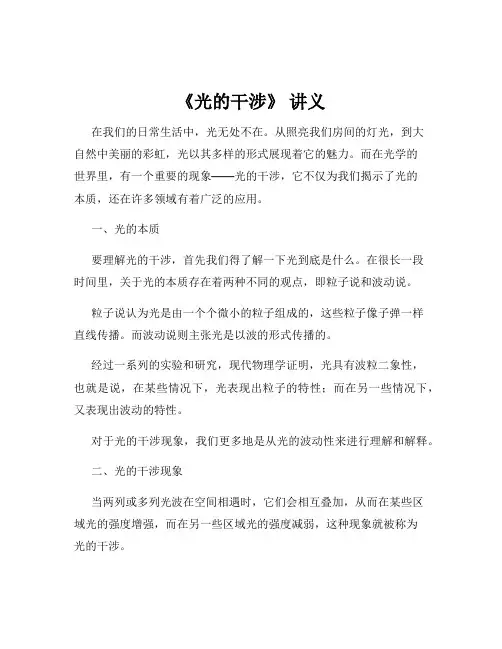 《光的干涉》 讲义

在我们的日常生活中，光无处不在。从照亮我们房间的灯光，到大自然中美丽的彩虹，光以其多样的形式展现着它的魅力。而在光学的世界里，有一个重要的现象——光的干涉，它不仅为我们揭示了光的本质，还在许多领域有着广泛的应用。

一、光的本质

要理解光的干涉，首先我们得了解一下光到底是什么。在很长一段时间里，关于光的本质存在着两种不同的观点，即粒子说和波动说。

粒子说认为光是由一个个微小的粒子组成的，这些粒子像子弹一样直线传播。而波动说则主张光是以波的形式传播的。

经过一系列的实验和研究，现代物理学证明，光具有波粒二象性，也就是说，在某些情况下，光表现出粒子的特性；而在另一些情况下，又表现出波动的特性。

对于光的干涉现象，我们更多地是从光的波动性来进行理解和解释。

二、光的干涉现象

当两列或多列光波在空间相遇时，它们会相互叠加，从而在某些区域光的强度增强，而在另一些区域光的强度减弱，这种现象就被称为光的干涉。